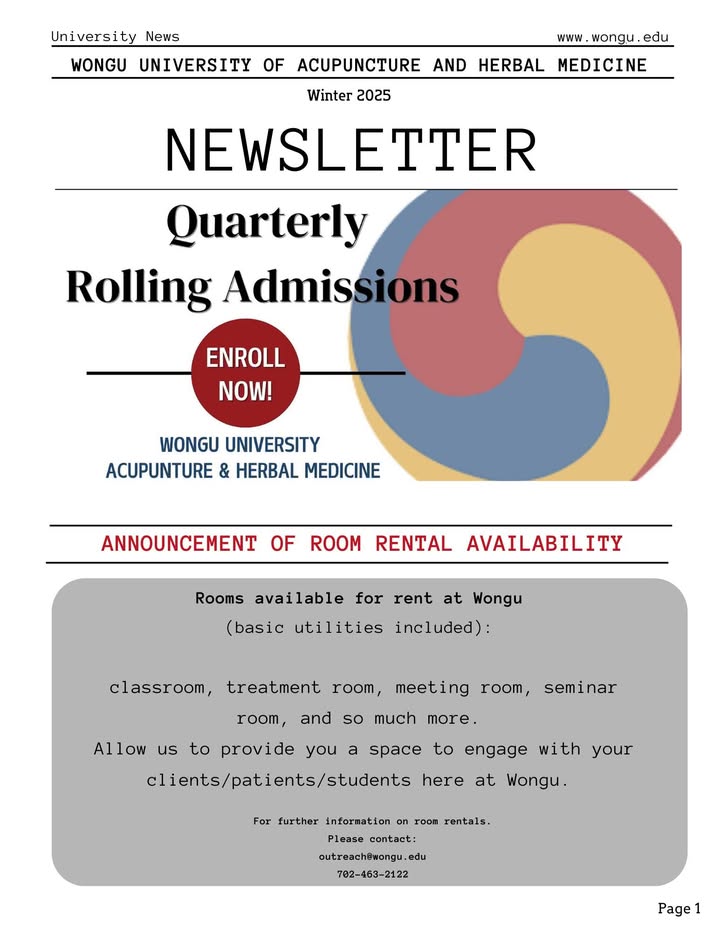 University News www.wongu.edu

WONGU UNIVERSITY OF ACUPUNCTURE AND HERBAL MEDICINE

Winter 2025

NEWSLETTER

Quarterly Rolling Admissions

ENROLL NOW!

WONGU UNIVERSITY ACUPUNTURE & HERBAL MEDICINE

ANNOUNCEMENT OF ROOM RENTAL AVAILABILITY

Rooms available for rent at Wongu (basic utilities included):

classroom, treatment room, meeting room, seminar room, and so much more. Allow us to provide you a space to engage with your clients/patients/students here at Wongu.

For further information on room rentals. Please contact: outreach@wongu.edu 702-463-2122

Page 1